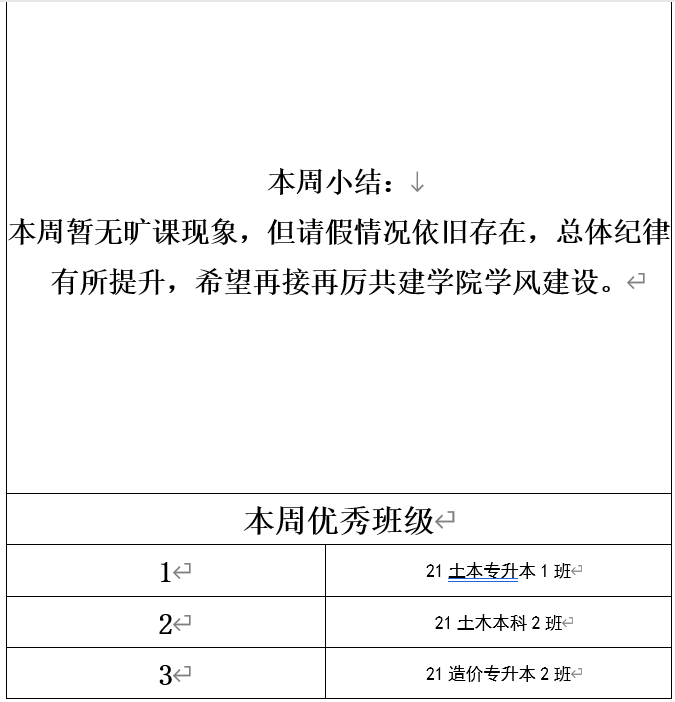 本周小结：
本周暂无旷课现象，但请假情况依旧存在，总体纪律有所提升，希望再接再厉共建学院学风建设。

| 本周优秀班级 | |
|---|---|
| 1 | 21 土本专升本 1 班 |
| 2 | 21 土木本科 2 班 |
| 3 | 21 造价专升本 2 班 |